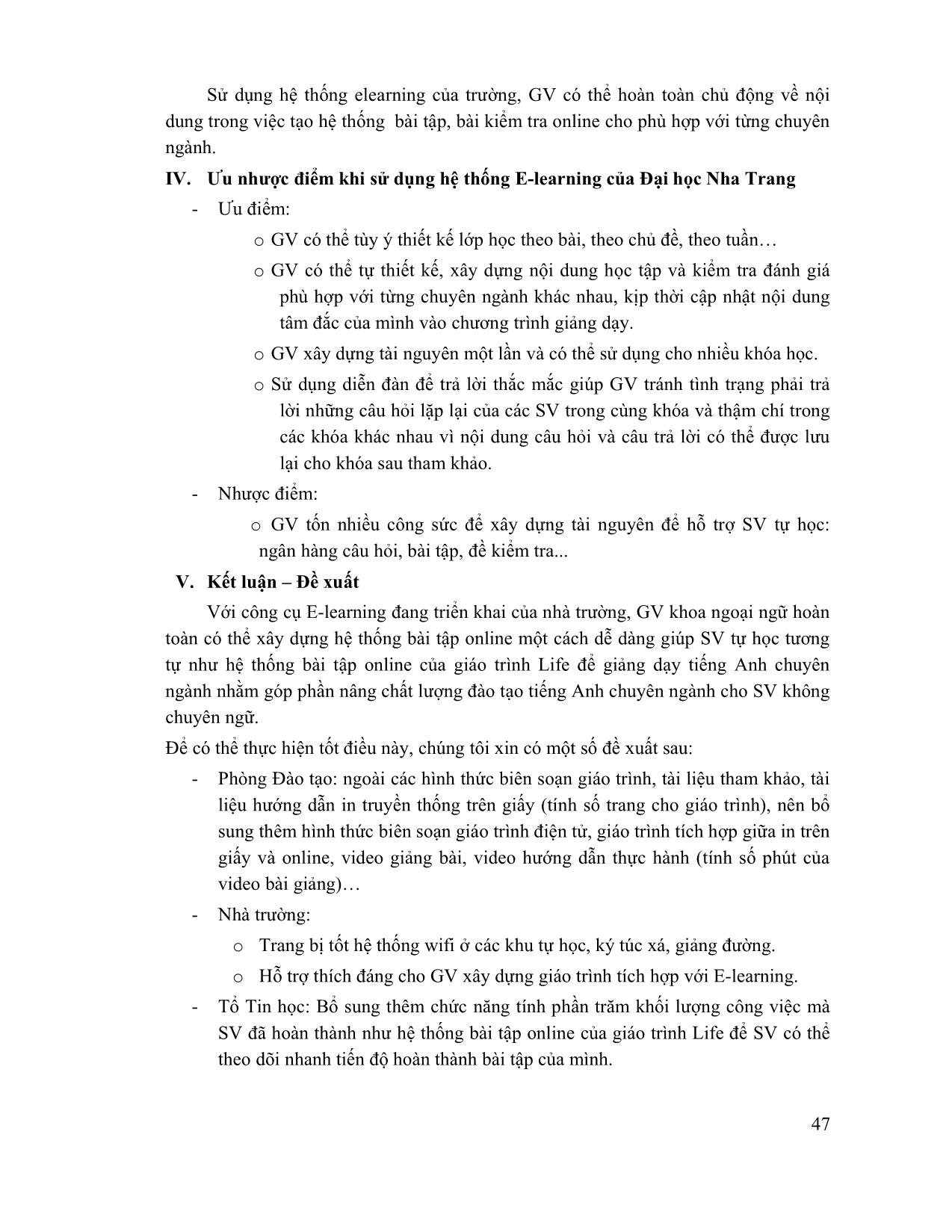 Sử dụng hệ thống elearning của trường, GV có thể hoàn toàn chủ động về nội dung trong việc tạo hệ thống  bài tập, bài kiểm tra online cho phù hợp với từng chuyên ngành.

IV. Ưu nhược điểm khi sử dụng hệ thống E-learning của Đại học Nha Trang

- Ưu điểm:

o GV có thể tùy ý thiết kế lớp học theo bài, theo chủ đề, theo tuần…

o GV có thể tự thiết kế, xây dựng nội dung học tập và kiểm tra đánh giá phù hợp với từng chuyên ngành khác nhau, kịp thời cập nhật nội dung tâm đắc của mình vào chương trình giảng dạy.

o GV xây dựng tài nguyên một lần và có thể sử dụng cho nhiều khóa học.

o Sử dụng diễn đàn để trả lời thắc mắc giúp GV tránh tình trạng phải trả lời những câu hỏi lặp lại của các SV trong cùng khóa và thậm chí trong các khóa khác nhau vì nội dung câu hỏi và câu trả lời có thể được lưu lại cho khóa sau tham khảo.

- Nhược điểm:

o GV tốn nhiều công sức để xây dựng tài nguyên để hỗ trợ SV tự học: ngân hàng câu hỏi, bài tập, đề kiểm tra...

V. Kết luận – Đề xuất

Với công cụ E-learning đang triển khai của nhà trường, GV khoa ngoại ngữ hoàn toàn có thể xây dựng hệ thống bài tập online một cách dễ dàng giúp SV tự học tương tự như hệ thống bài tập online của giáo trình Life để giảng dạy tiếng Anh chuyên ngành nhằm góp phần nâng chất lượng đào tạo tiếng Anh chuyên ngành cho SV không chuyên ngữ.

Để có thể thực hiện tốt điều này, chúng tôi xin có một số đề xuất sau:

- Phòng Đào tạo: ngoài các hình thức biên soạn giáo trình, tài liệu tham khảo, tài liệu hướng dẫn in truyền thống trên giấy (tính số trang cho giáo trình), nên bổ sung thêm hình thức biên soạn giáo trình điện tử, giáo trình tích hợp giữa in trên giấy và online, video giảng bài, video hướng dẫn thực hành (tính số phút của video bài giảng)…

- Nhà trường:

o Trang bị tốt hệ thống wifi ở các khu tự học, ký túc xá, giảng đường.

o Hỗ trợ thích đáng cho GV xây dựng giáo trình tích hợp với E-learning.

- Tổ Tin học: Bổ sung thêm chức năng tính phần trăm khối lượng công việc mà SV đã hoàn thành như hệ thống bài tập online của giáo trình Life để SV có thể theo dõi nhanh tiến độ hoàn thành bài tập của mình.

47